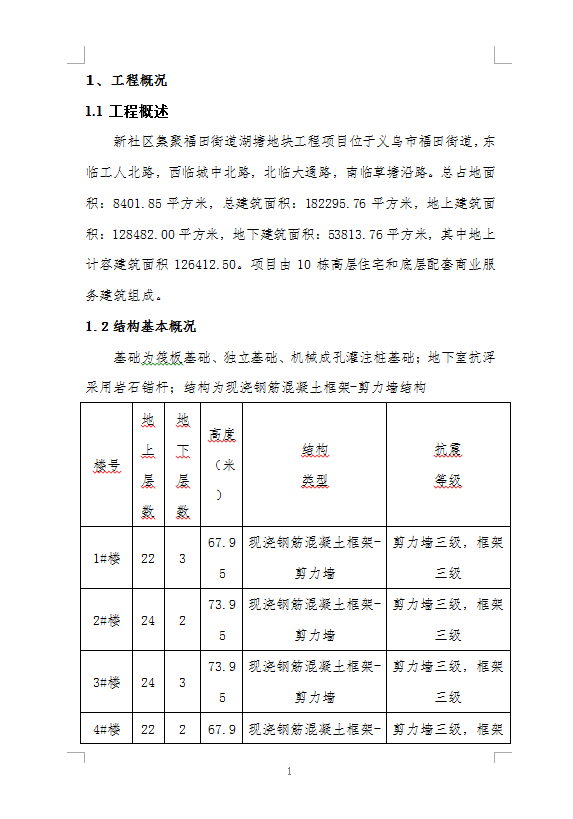 1、工程概况

1.1 工程概述

新社区集聚福田街道湖塘地块工程项目位于义乌市福田街道，东临工人北路，西临城中北路，北临大通路，南临草塘沿路。总占地面积：8401.85 平方米，总建筑面积：182295.76 平方米，地上建筑面积：128482.00 平方米，地下建筑面积：53813.76 平方米，其中地上计容建筑面积 126412.50。项目由 10 栋高层住宅和底层配套商业服务建筑组成。

1.2 结构基本概况

基础为筏板基础、独立基础、机械成孔灌注桩基础；地下室抗浮采用岩石锚杆；结构为现浇钢筋混凝土框架-剪力墙结构

| 楼号 | 地上层数 | 地下层数 | 高度（米） | 结构类型 | 抗震等级 |
|---|---|---|---|---|---|
| 1#楼 | 22 | 3 | 67.95 | 现浇钢筋混凝土框架-剪力墙 | 剪力墙三级，框架三级 |
| 2#楼 | 24 | 2 | 73.95 | 现浇钢筋混凝土框架-剪力墙 | 剪力墙三级，框架三级 |
| 3#楼 | 24 | 3 | 73.95 | 现浇钢筋混凝土框架-剪力墙 | 剪力墙三级，框架三级 |
| 4#楼 | 22 | 2 | 67.9 | 现浇钢筋混凝土框架- | 剪力墙三级，框架 |

1